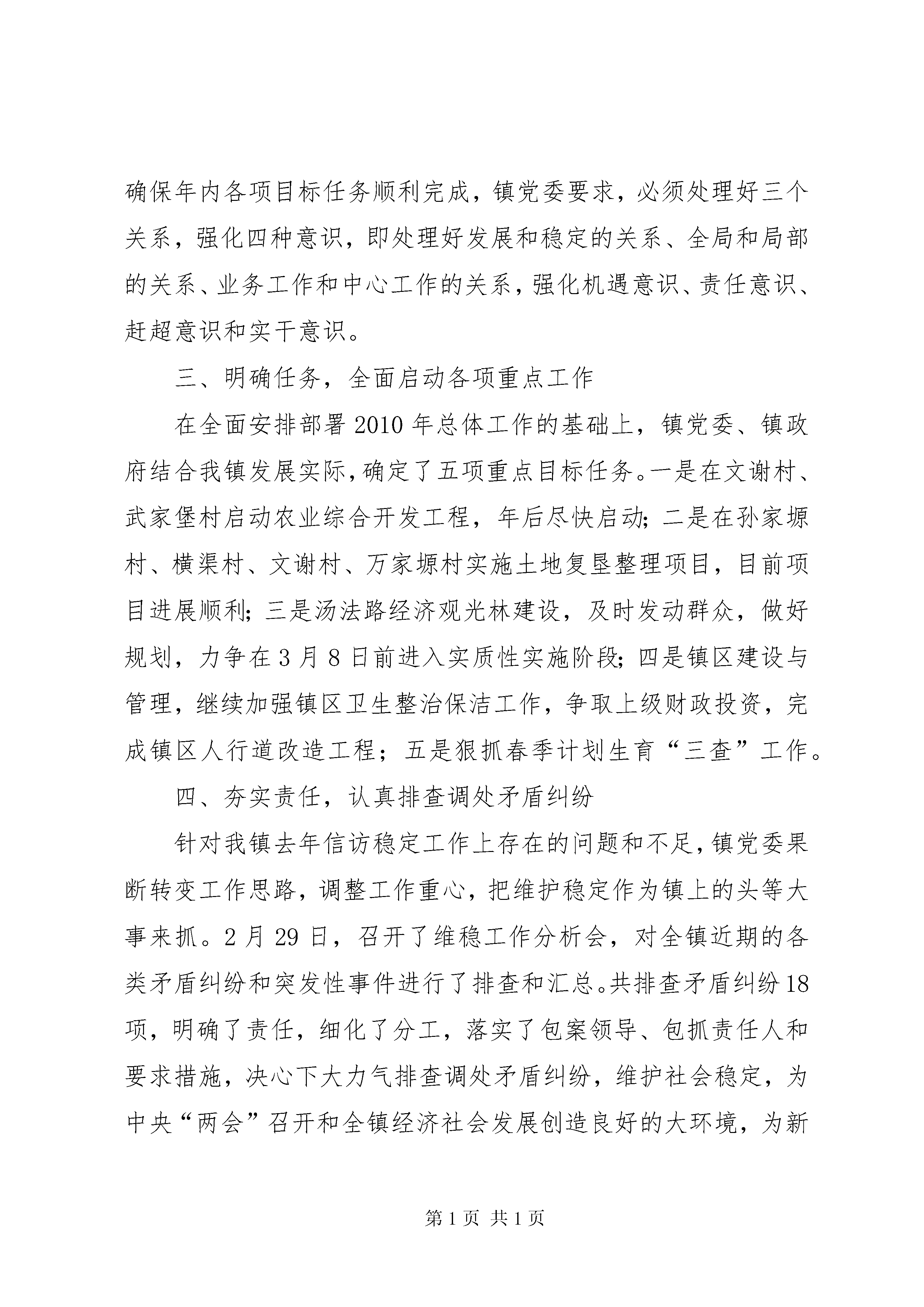 确保年内各项目标任务顺利完成，镇党委要求，必须处理好三个关系，强化四种意识，即处理好发展和稳定的关系、全局和局部的关系、业务工作和中心工作的关系，强化机遇意识、责任意识、赶超意识和实干意识。

三、明确任务，全面启动各项重点工作

在全面安排部署2010年总体工作的基础上，镇党委、镇政府结合我镇发展实际，确定了五项重点目标任务。一是在文谢村、武家堡村启动农业综合开发工程，年后尽快启动；二是在孙家塬村、横渠村、文谢村、万家塬村实施土地复垦整理项目，目前项目进展顺利；三是汤法路经济观光林建设，及时发动群众，做好规划，力争在3月8日前进入实质性实施阶段；四是镇区建设与管理，继续加强镇区卫生整治保洁工作，争取上级财政投资，完成镇区人行道改造工程；五是狠抓春季计划生育“三查”工作。

四、夯实责任，认真排查调处矛盾纠纷

针对我镇去年信访稳定工作上存在的问题和不足，镇党委果断转变工作思路，调整工作重心，把维护稳定作为镇上的头等大事来抓。2月29日，召开了维稳工作分析会，对全镇近期的各类矛盾纠纷和突发性事件进行了排查和汇总。共排查矛盾纠纷18项，明确了责任，细化了分工，落实了包案领导、包抓责任人和要求措施，决心下大力气排查调处矛盾纠纷，维护社会稳定，为中央“两会”召开和全镇经济社会发展创造良好的大环境，为新

第1页 共1页